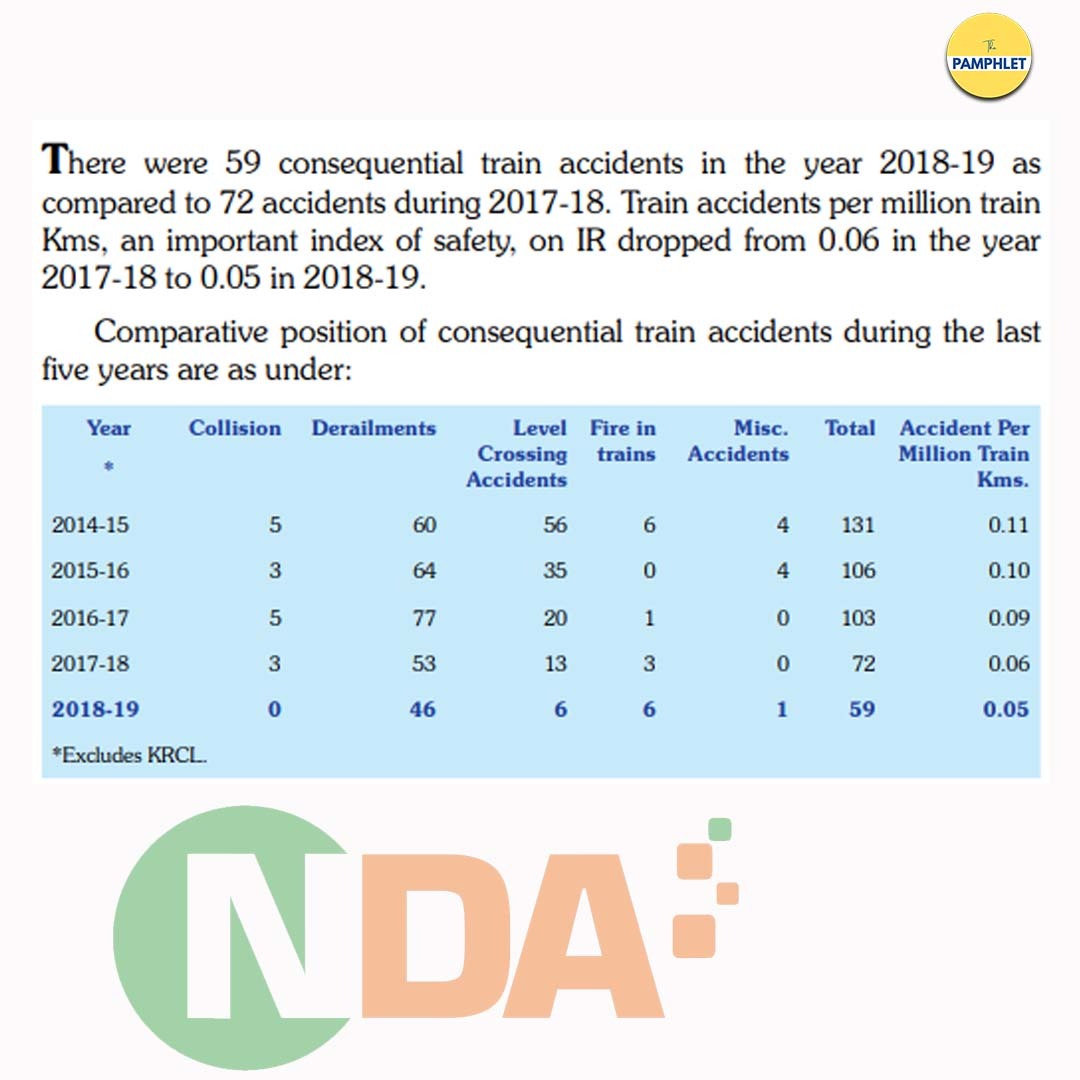 The PAMPHLET

There were 59 consequential train accidents in the year 2018-19 as compared to 72 accidents during 2017-18. Train accidents per million train Kms, an important index of safety, on IR dropped from 0.06 in the year 2017-18 to 0.05 in 2018-19.

Comparative position of consequential train accidents during the last five years are as under:

| Year * | Collision | Derailments | Level Crossing Accidents | Fire in trains | Misc. Accidents | Total | Accident Per Million Train Kms. |
|---|---|---|---|---|---|---|---|
| 2014-15 | 5 | 60 | 56 | 6 | 4 | 131 | 0.11 |
| 2015-16 | 3 | 64 | 35 | 0 | 4 | 106 | 0.10 |
| 2016-17 | 5 | 77 | 20 | 1 | 0 | 103 | 0.09 |
| 2017-18 | 3 | 53 | 13 | 3 | 0 | 72 | 0.06 |
| 2018-19 | 0 | 46 | 6 | 6 | 1 | 59 | 0.05 |

*Excludes KRCL.

NDA